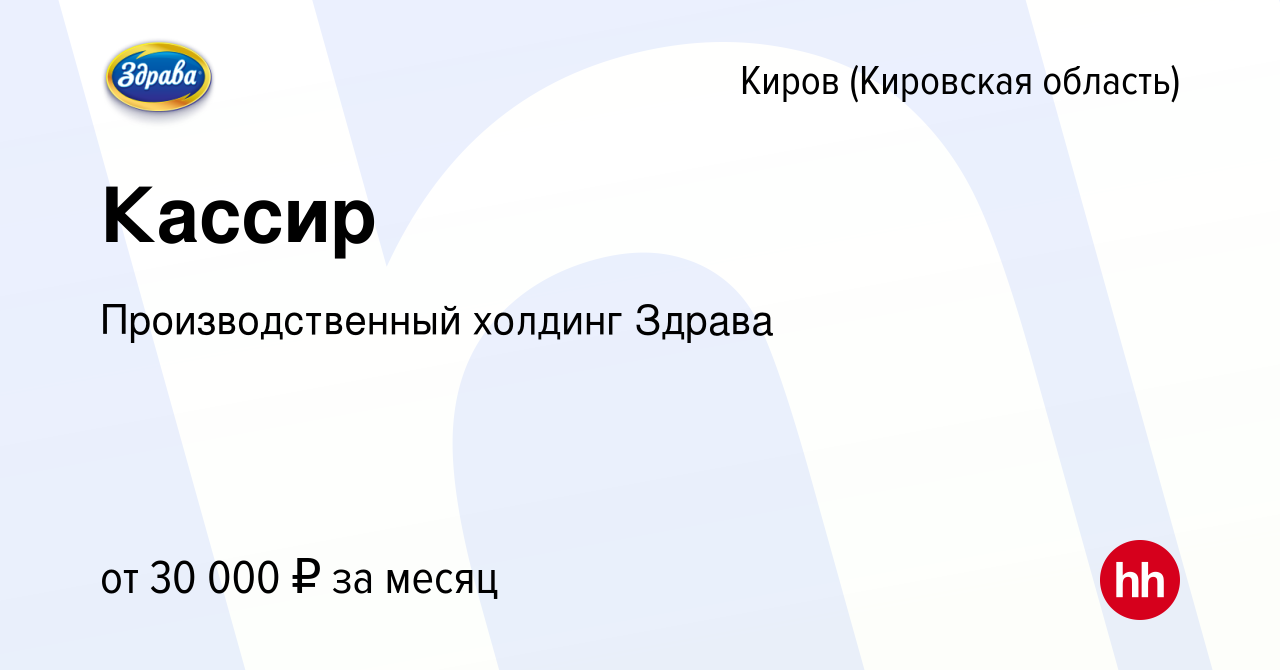 Здрава

Киров (Кировская область)

Кассир

Производственный холдинг Здрава

от 30 000 ₽ за месяц

hh